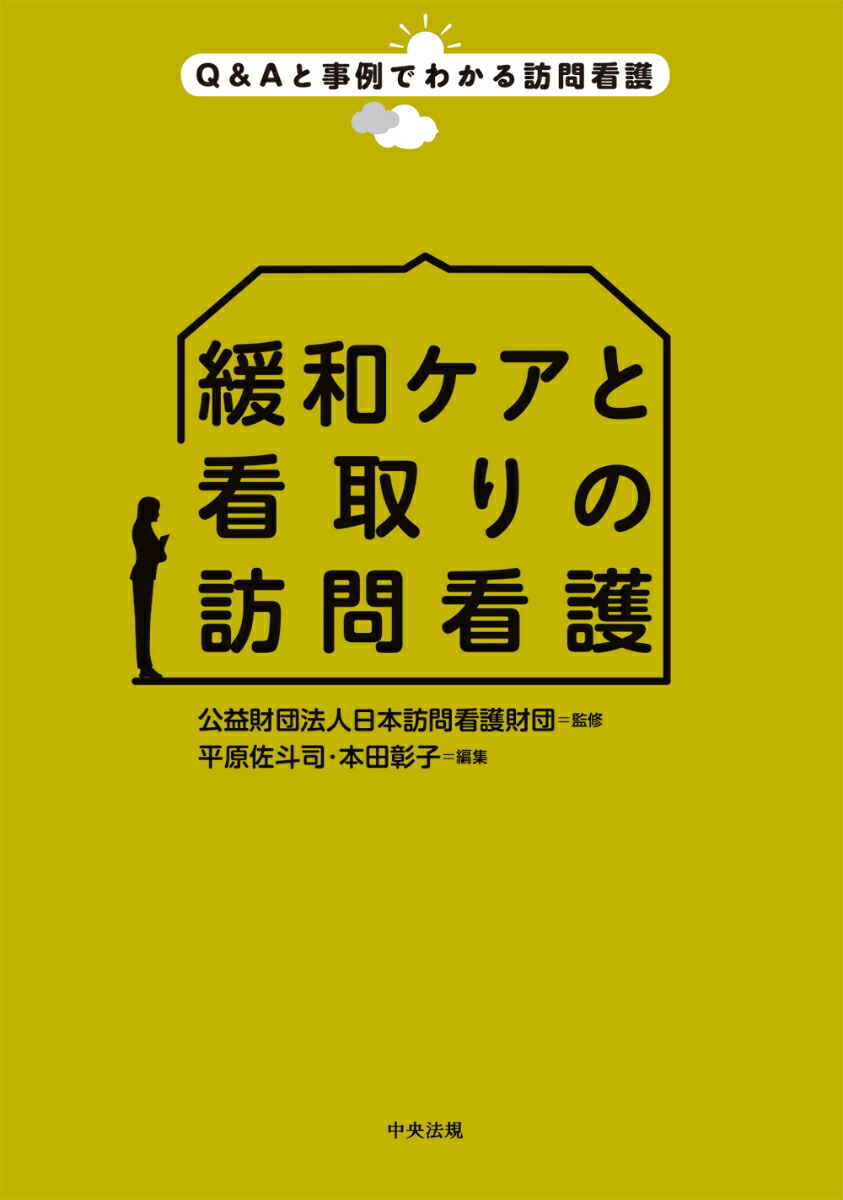 Q＆Aと事例でわかる訪問看護

緩和ケアと
看取りの
訪問看護

公益財団法人日本訪問看護財団＝監修
平原佐斗司・本田彰子＝編集

中央法規